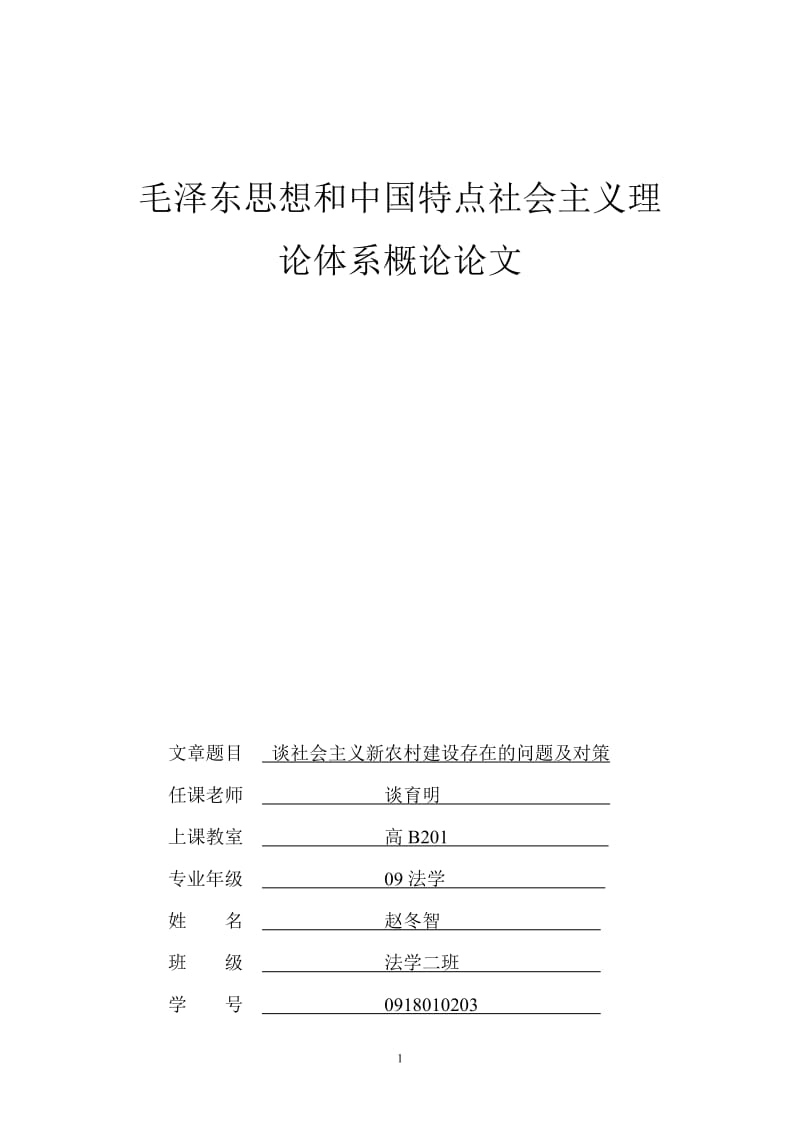 毛泽东思想和中国特点社会主义理论体系概论论文

文章题目 谈社会主义新农村建设存在的问题及对策

任课老师 谈育明

上课教室 高 B201

专业年级 09 法学

姓　　名 赵冬智

班　　级 法学二班

学　　号 0918010203

1